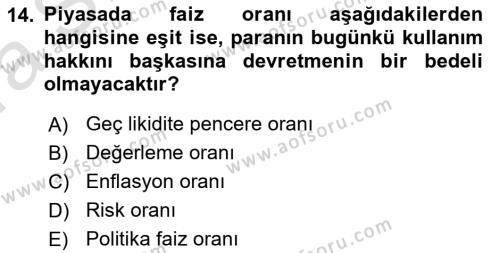 14. Piyasada faiz oranı aşağıdakilerden hangisine eşit ise, paranın bugünkü kullanım hakkını başkasına devretmenin bir bedeli olmayacaktır?

A) Geç likidite pencere oranı
B) Değerleme oranı
C) Enflasyon oranı
D) Risk oranı
E) Politika faiz oranı

www.aofsoru.com